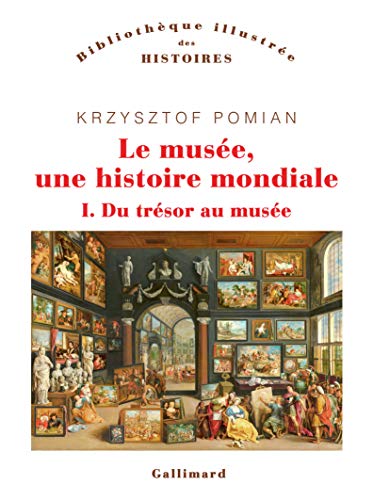 Bibliothèque illustrée
des
HISTOIRES

KRZYSZTOF POMIAN

Le musée, une histoire mondiale

I. Du trésor au musée

Gallimard